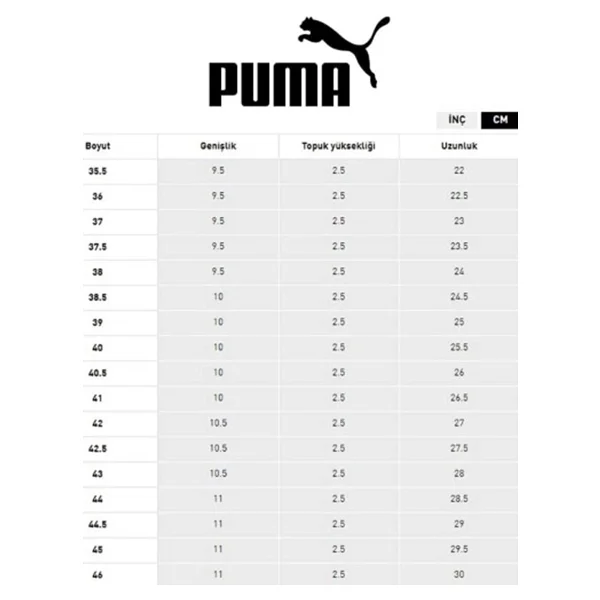 PUMA

İNÇ CM

| Boyut | Genişlik | Topuk yüksekliği | Uzunluk |
|---|---|---|---|
| 35.5 | 9.5 | 2.5 | 22 |
| 36 | 9.5 | 2.5 | 22.5 |
| 37 | 9.5 | 2.5 | 23 |
| 37.5 | 9.5 | 2.5 | 23.5 |
| 38 | 9.5 | 2.5 | 24 |
| 38.5 | 10 | 2.5 | 24.5 |
| 39 | 10 | 2.5 | 25 |
| 40 | 10 | 2.5 | 25.5 |
| 40.5 | 10 | 2.5 | 26 |
| 41 | 10 | 2.5 | 26.5 |
| 42 | 10.5 | 2.5 | 27 |
| 42.5 | 10.5 | 2.5 | 27.5 |
| 43 | 10.5 | 2.5 | 28 |
| 44 | 11 | 2.5 | 28.5 |
| 44.5 | 11 | 2.5 | 29 |
| 45 | 11 | 2.5 | 29.5 |
| 46 | 11 | 2.5 | 30 |